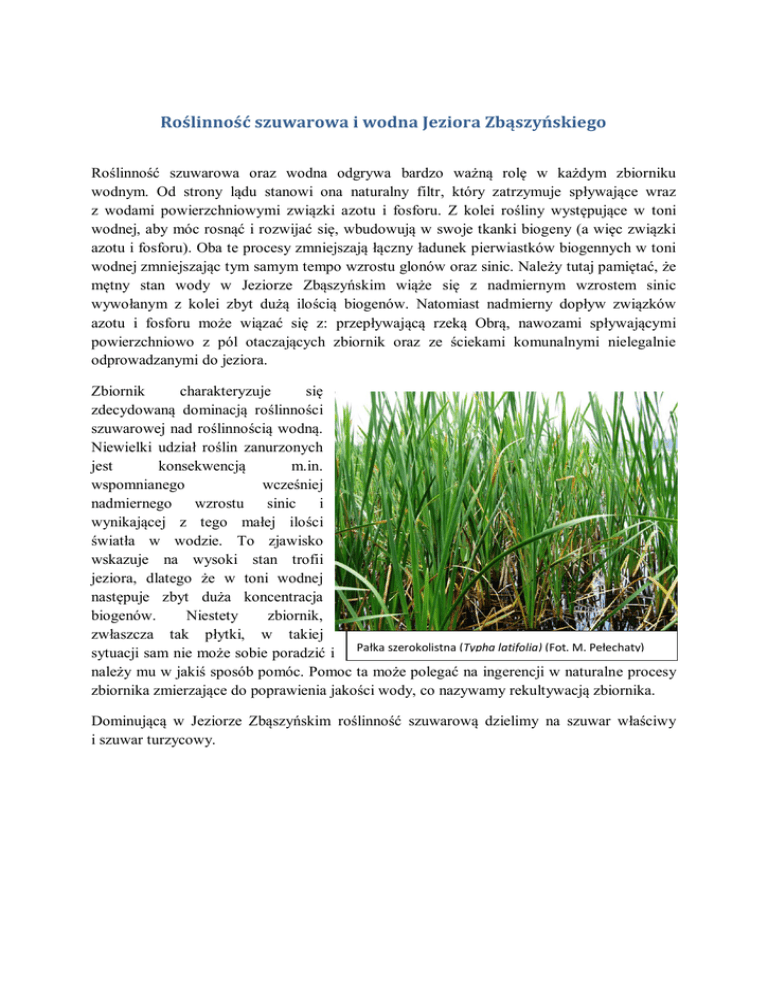 Roślinność szuwarowa i wodna Jeziora Zbąszyńskiego

Roślinność szuwarowa oraz wodna odgrywa bardzo ważną rolę w każdym zbiorniku wodnym. Od strony lądu stanowi ona naturalny filtr, który zatrzymuje spływające wraz z wodami powierzchniowymi związki azotu i fosforu. Z kolei rośliny występujące w toni wodnej, aby móc rosnąć i rozwijać się, wbudowują w swoje tkanki biogeny (a więc związki azotu i fosforu). Oba te procesy zmniejszają łączny ładunek pierwiastków biogennych w toni wodnej zmniejszając tym samym tempo wzrostu glonów oraz sinic. Należy tutaj pamiętać, że mętny stan wody w Jeziorze Zbąszyńskim wiąże się z nadmiernym wzrostem sinic wywołanym z kolei zbyt dużą ilością biogenów. Natomiast nadmierny dopływ związków azotu i fosforu może wiązać się z: przepływającą rzeką Obrą, nawozami spływającymi powierzchniowo z pól otaczających zbiornik oraz ze ściekami komunalnymi nielegalnie odprowadzanymi do jeziora.

Zbiornik charakteryzuje się zdecydowaną dominacją roślinności szuwarowej nad roślinnością wodną. Niewielki udział roślin zanurzonych jest konsekwencją m.in. wspomnianego wcześniej nadmiernego wzrostu sinic i wynikającej z tego małej ilości światła w wodzie. To zjawisko wskazuje na wysoki stan trofii jeziora, dlatego że w toni wodnej następuje zbyt duża koncentracja biogenów. Niestety zbiornik, zwłaszcza tak płytki, w takiej sytuacji sam nie może sobie poradzić i należy mu w jakiś sposób pomóc. Pomoc ta może polegać na ingerencji w naturalne procesy zbiornika zmierzające do poprawienia jakości wody, co nazywamy rekultywacją zbiornika.

Pałka szerokolistna (Typha latifolia) (Fot. M. Pełechaty)

Dominującą w Jeziorze Zbąszyńskim roślinność szuwarową dzielimy na szuwar właściwy i szuwar turzycowy.